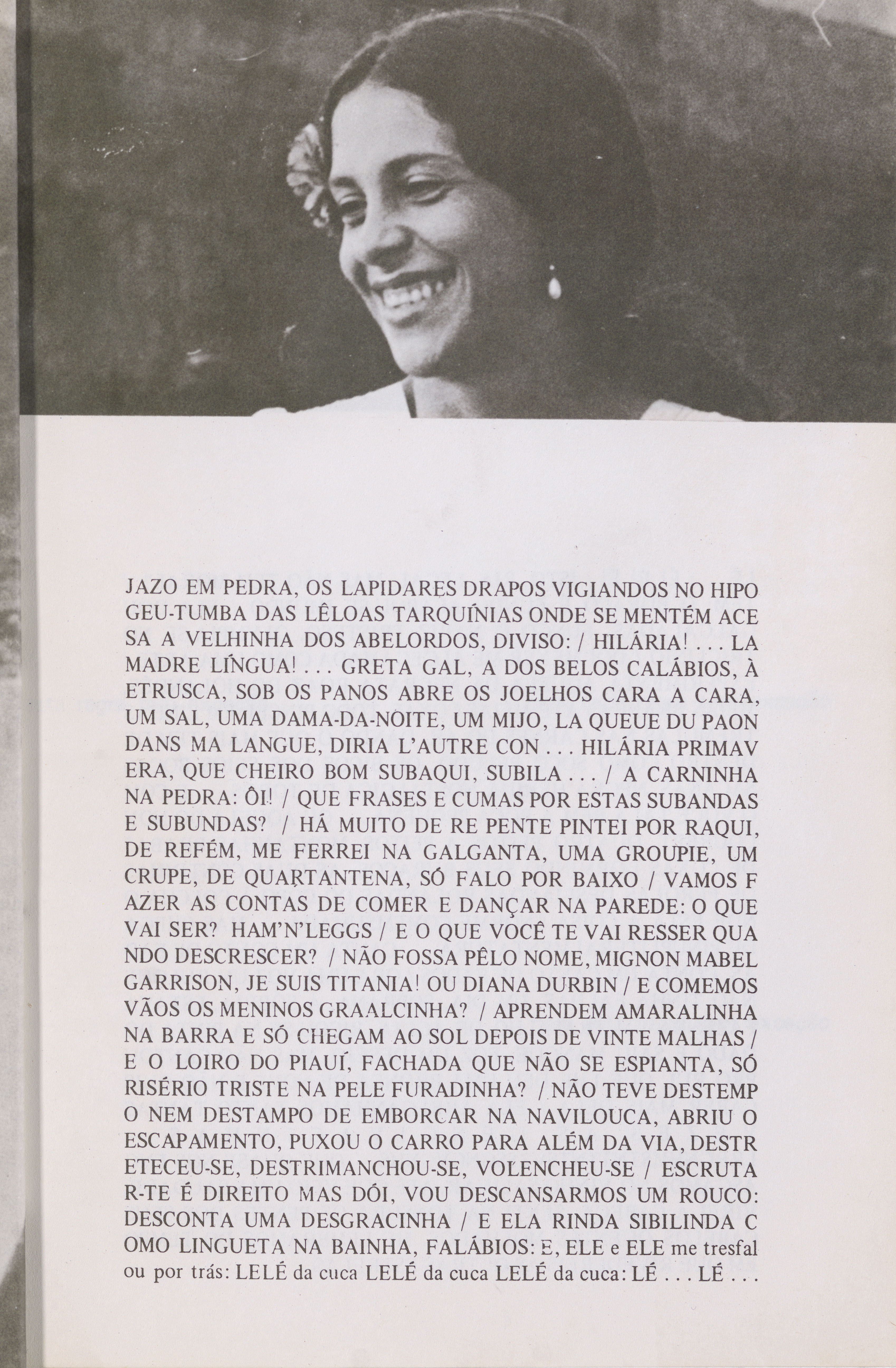 JAZO EM PEDRA, OS LAPIDARES DRAPOS VIGIANDOS NO HIPO GEU-TUMBA DAS LÊLOAS TARQUÍNIAS ONDE SE MENTÉM ACE SA A VELHINHA DOS ABELORDOS, DIVISO: / HILÁRIA! . . . LA MADRE LÍNGUA! . . . GRETA GAL, A DOS BELOS CALÁBIOS, À ETRUSCA, SOB OS PANOS ABRE OS JOELHOS CARA A CARA, UM SAL, UMA DAMA-DA-NOITE, UM MIJO, LA QUEUE DU PAON DANS MA LANGUE, DIRIA L'AUTRE CON . . . HILÁRIA PRIMAV ERA, QUE CHEIRO BOM SUBAQUI, SUBILA . . . / A CARNINHA NA PEDRA: ÔI! / QUE FRASES E CUMAS POR ESTAS SUBANDAS E SUBUNDAS? / HÁ MUITO DE RE PENTE PINTEI POR RAQUI, DE REFÉM, ME FERREI NA GALGANTA, UMA GROUPIE, UM CRUPE, DE QUARTANTENA, SÓ FALO POR BAIXO / VAMOS F AZER AS CONTAS DE COMER E DANÇAR NA PAREDE: O QUE VAI SER? HAM'N'LEGGS / E O QUE VOCÊ TE VAI RESSER QUA NDO DESCRESCER? / NÃO FOSSA PÊLO NOME, MIGNON MABEL GARRISON, JE SUIS TITANIA! OU DIANA DURBIN / E COMEMOS VÃOS OS MENINOS GRAALCINHA? / APRENDEM AMARALINHA NA BARRA E SÓ CHEGAM AO SOL DEPOIS DE VINTE MALHAS / E O LOIRO DO PIAUÍ, FACHADA QUE NÃO SE ESPIANTA, SÓ RISÉRIO TRISTE NA PELE FURADINHA? / NÃO TEVE DESTEMP O NEM DESTAMPO DE EMBORCAR NA NAVILOUCA, ABRIU O ESCAPAMENTO, PUXOU O CARRO PARA ALÉM DA VIA, DESTR ETECEU-SE, DESTRIMANCHOU-SE, VOLENCHEU-SE / ESCRUTA R-TE É DIREITO MAS DÓI, VOU DESCANSARMOS UM ROUCO: DESCONTA UMA DESGRACINHA / E ELA RINDA SIBILINDA C OMO LINGUETA NA BAINHA, FALÁBIOS: E, ELE e ELE me tresfal ou por trás: LELÉ da cuca LELÉ da cuca LELÉ da cuca: LÉ . . . LÉ . . .